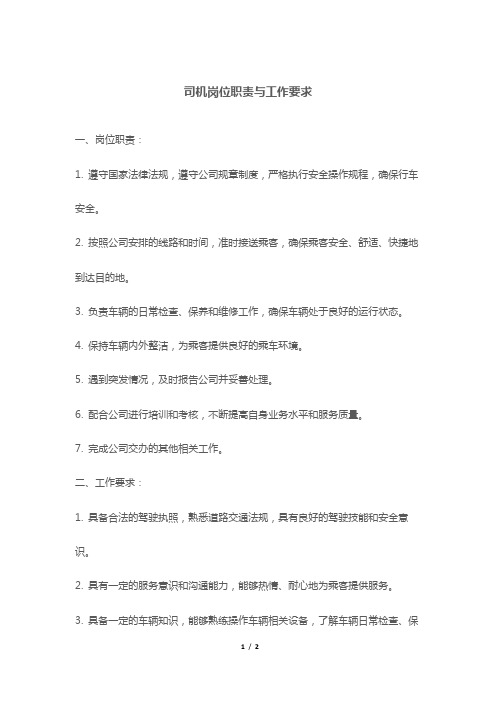 司机岗位职责与工作要求

一、岗位职责：

1. 遵守国家法律法规，遵守公司规章制度，严格执行安全操作规程，确保行车安全。

2. 按照公司安排的线路和时间，准时接送乘客，确保乘客安全、舒适、快捷地到达目的地。

3. 负责车辆的日常检查、保养和维修工作，确保车辆处于良好的运行状态。

4. 保持车辆内外整洁，为乘客提供良好的乘车环境。

5. 遇到突发情况，及时报告公司并妥善处理。

6. 配合公司进行培训和考核，不断提高自身业务水平和服务质量。

7. 完成公司交办的其他相关工作。

二、工作要求：

1. 具备合法的驾驶执照，熟悉道路交通法规，具有良好的驾驶技能和安全意识。

2. 具有一定的服务意识和沟通能力，能够热情、耐心地为乘客提供服务。

3. 具备一定的车辆知识，能够熟练操作车辆相关设备，了解车辆日常检查、保

1 / 2